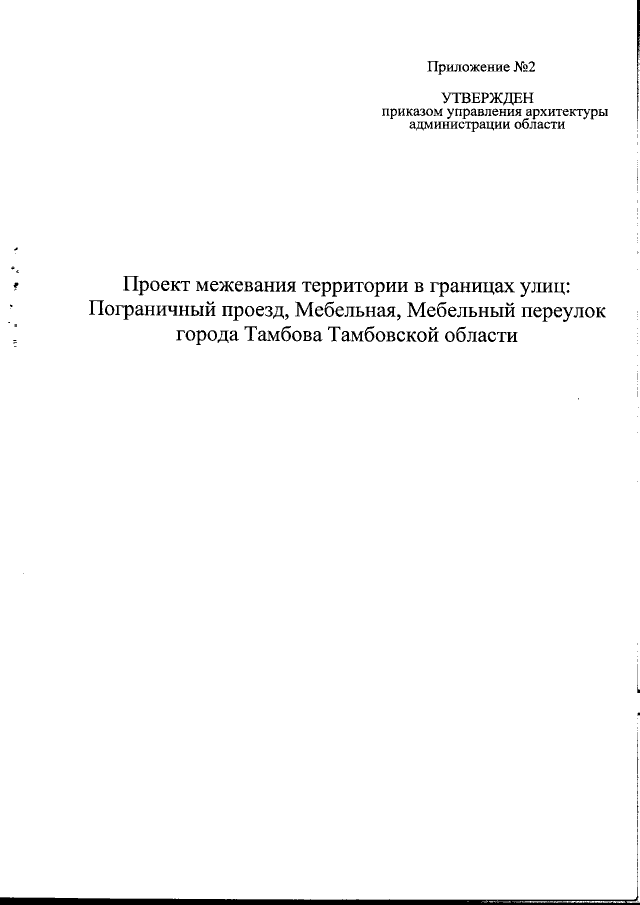 Приложение №2

УТВЕРЖДЕН
приказом управления архитектуры
администрации области

Проект межевания территории в границах улиц: Пограничный проезд, Мебельная, Мебельный переулок города Тамбова Тамбовской области